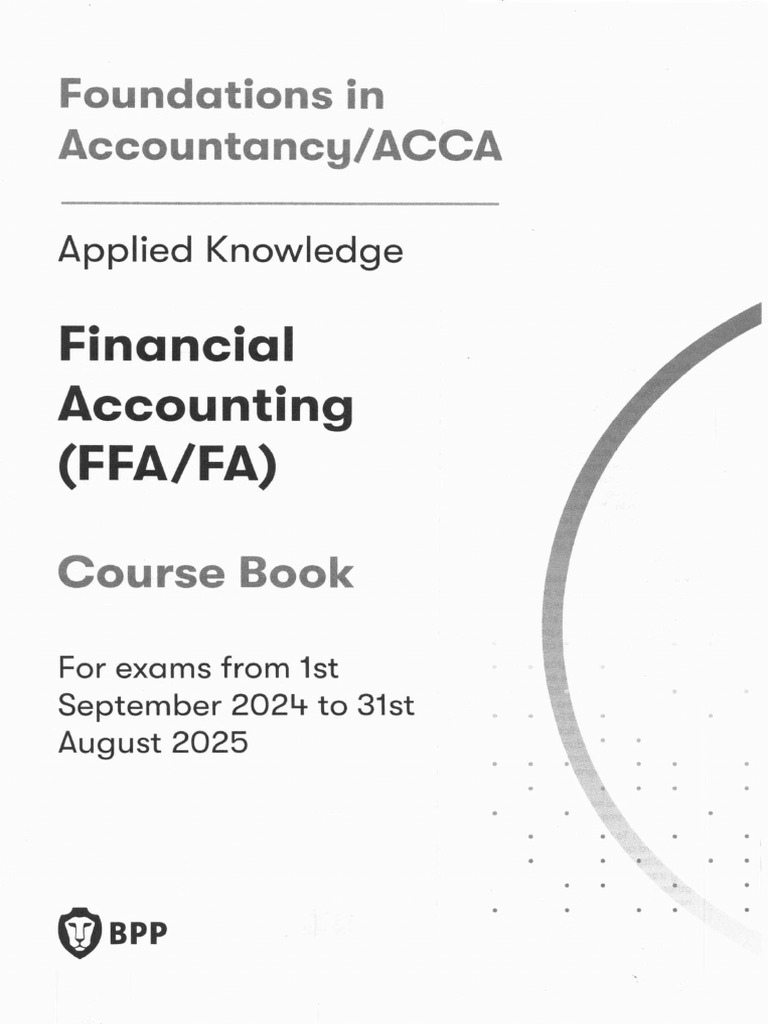 Foundations in Accountancy/ACCA

Applied Knowledge

Financial Accounting (FFA/FA)

Course Book

For exams from 1st September 2024 to 31st August 2025

BPP